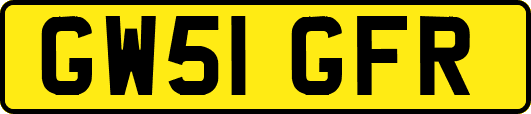 GW51 GFR